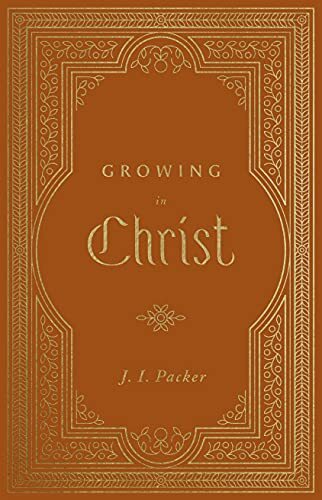 GROWING
in
Christ

J. I. Packer